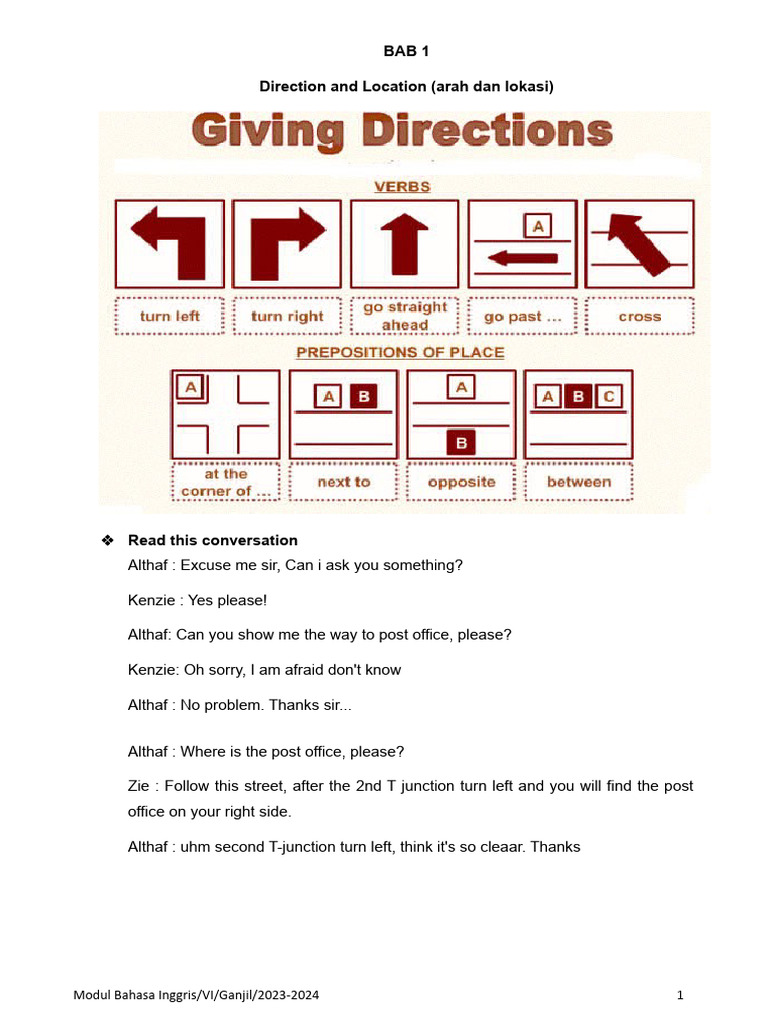 BAB 1

Direction and Location (arah dan lokasi)

Giving Directions

VERBS

A

turn left

turn right

go straight ahead

go past ...

cross

PREPOSITIONS OF PLACE

A

A B

A

B

A B C

at the corner of ...

next to

opposite

between

❖ Read this conversation

Althaf : Excuse me sir, Can i ask you something?

Kenzie : Yes please!

Althaf: Can you show me the way to post office, please?

Kenzie: Oh sorry, I am afraid don't know

Althaf : No problem. Thanks sir...

Althaf : Where is the post office, please?

Zie : Follow this street, after the 2nd T junction turn left and you will find the post office on your right side.

Althaf : uhm second T-junction turn left, think it's so cleaar. Thanks

Modul Bahasa Inggris/VI/Ganjil/2023-2024

1